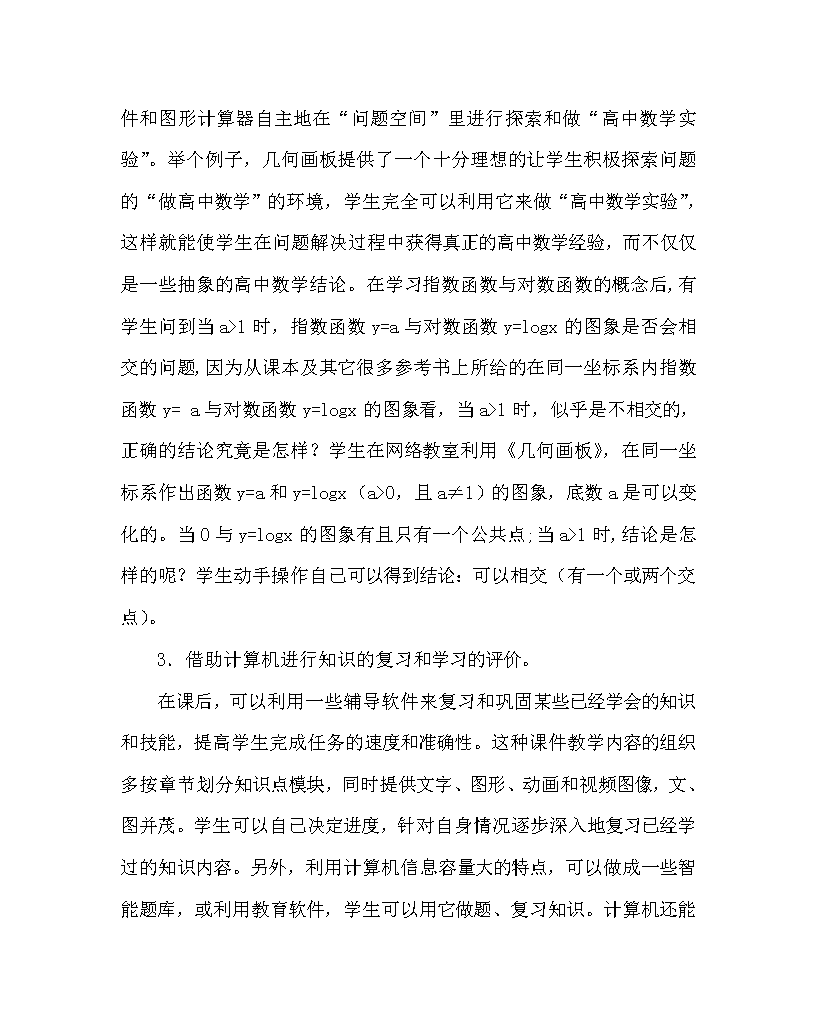 件和图形计算器自主地在“问题空间”里进行探索和做“高中数学实验”。举个例子，几何画板提供了一个十分理想的让学生积极探索问题的“做高中数学”的环境，学生完全可以利用它来做“高中数学实验”，这样就能使学生在问题解决过程中获得真正的高中数学经验，而不仅仅是一些抽象的高中数学结论。在学习指数函数与对数函数的概念后，有学生问到当 a>1 时，指数函数 y=a 与对数函数 y=logx 的图象是否会相交的问题，因为从课本及其它很多参考书上所给的在同一坐标系内指数函数 y= a 与对数函数 y=logx 的图象看，当 a>1 时，似乎是不相交的，正确的结论究竟是怎样？学生在网络教室利用《几何画板》，在同一坐标系作出函数 y=a 和 y=logx（a>0，且 a≠1）的图象，底数 a 是可以变化的。当 0 与 y=logx 的图象有且只有一个公共点；当 a>1 时，结论是怎样的呢？学生动手操作自己可以得到结论：可以相交（有一个或两个交点）。

3、借助计算机进行知识的复习和学习的评价。

在课后，可以利用一些辅导软件来复习和巩固某些已经学会的知识和技能，提高学生完成任务的速度和准确性。这种课件教学内容的组织多按章节划分知识点模块，同时提供文字、图形、动画和视频图像，文、图并茂。学生可以自己决定进度，针对自身情况逐步深入地复习已经学过的知识内容。另外，利用计算机信息容量大的特点，可以做成一些智能题库，或利用教育软件，学生可以用它做题、复习知识。计算机还能